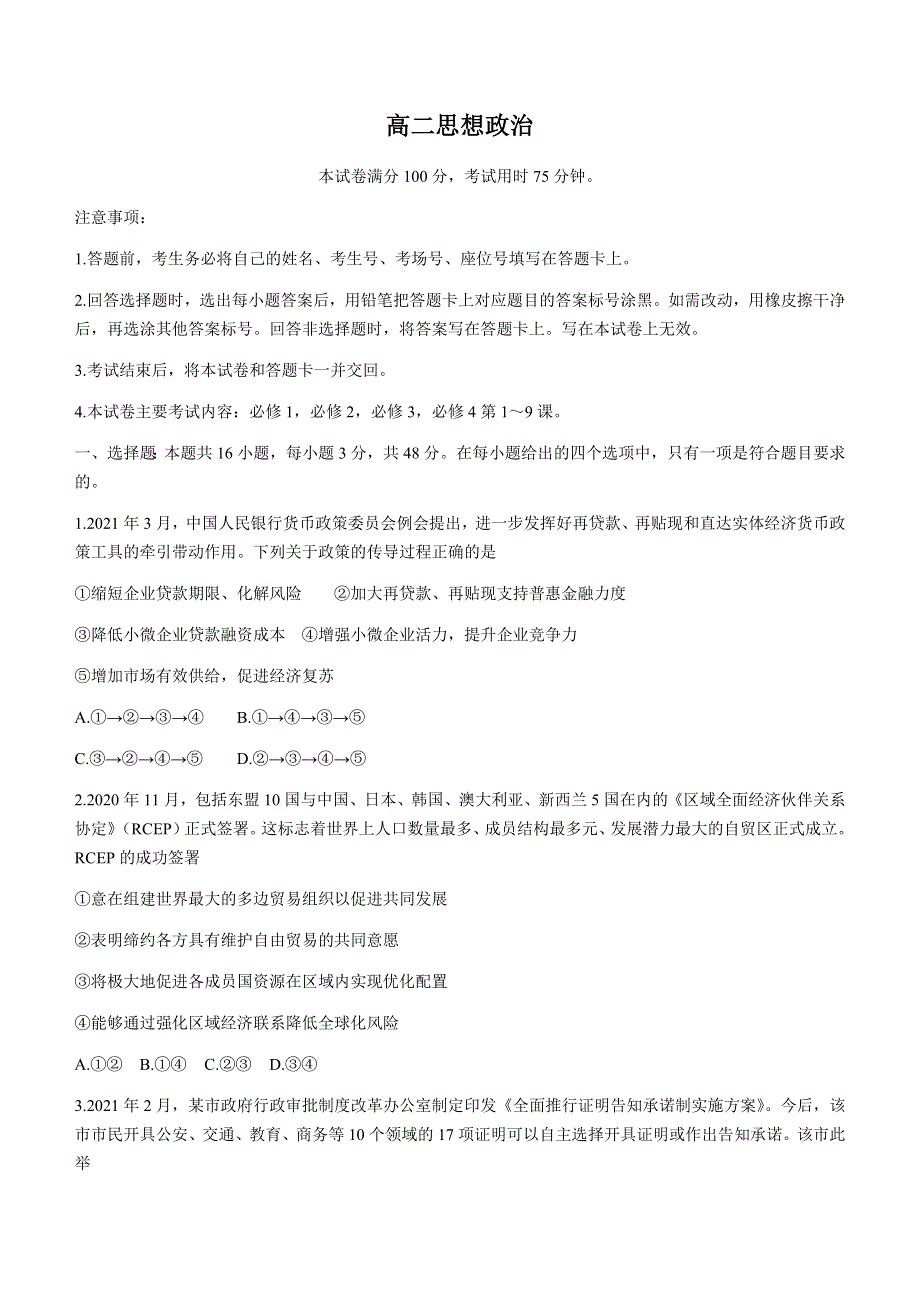 高二思想政治

本试卷满分 100 分，考试用时 75 分钟。

注意事项：

1.答题前，考生务必将自己的姓名、考生号、考场号、座位号填写在答题卡上。

2.回答选择题时，选出每小题答案后，用铅笔把答题卡上对应题目的答案标号涂黑。如需改动，用橡皮擦干净后，再选涂其他答案标号。回答非选择题时，将答案写在答题卡上。写在本试卷上无效。

3.考试结束后，将本试卷和答题卡一并交回。

4.本试卷主要考试内容：必修 1，必修 2，必修 3，必修 4 第 1～9 课。

一、选择题 本题共 16 小题，每小题 3 分，共 48 分。在每小题给出的四个选项中，只有一项是符合题目要求的。

1.2021 年 3 月，中国人民银行货币政策委员会例会提出，进一步发挥好再贷款、再贴现和直达实体经济货币政策工具的牵引带动作用。下列关于政策的传导过程正确的是

①缩短企业贷款期限、化解风险　②加大再贷款、再贴现支持普惠金融力度

③降低小微企业贷款融资成本　④增强小微企业活力，提升企业竞争力

⑤增加市场有效供给，促进经济复苏

A.①→②→③→④　B.①→④→③→⑤

C.③→②→④→⑤　D.②→③→④→⑤

2.2020 年 11 月，包括东盟 10 国与中国、日本、韩国、澳大利亚、新西兰 5 国在内的《区域全面经济伙伴关系协定》（RCEP）正式签署。这标志着世界上人口数量最多、成员结构最多元、发展潜力最大的自贸区正式成立。RCEP 的成功签署

①意在组建世界最大的多边贸易组织以促进共同发展

②表明缔约各方具有维护自由贸易的共同意愿

③将极大地促进各成员国资源在区域内实现优化配置

④能够通过强化区域经济联系降低全球化风险

A.①②　B.①④　C.②③　D.③④

3.2021 年 2 月，某市政府行政审批制度改革办公室制定印发《全面推行证明告知承诺制实施方案》。今后，该市市民开具公安、交通、教育、商务等 10 个领域的 17 项证明可以自主选择开具证明或作出告知承诺。该市此举